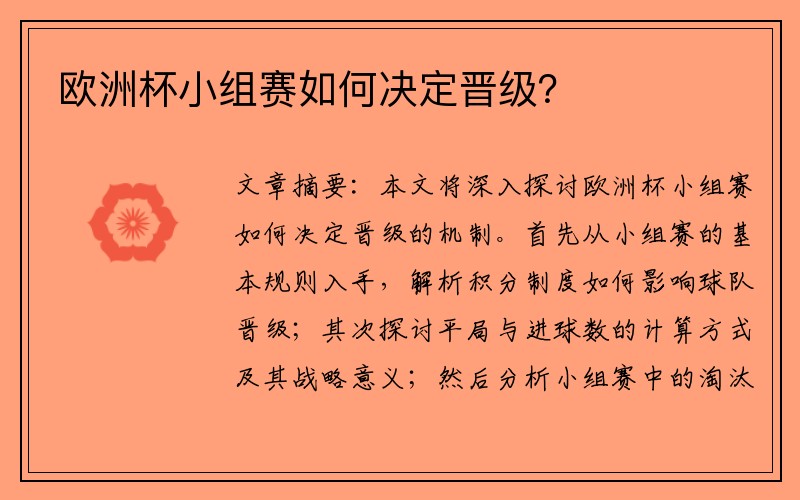 欧洲杯小组赛如何决定晋级?

文章摘要：本文将深入探讨欧洲杯小组赛如何决定晋级的机制。首先从小组赛的基本规则入手，解析积分制度如何影响球队晋级；其次探讨平局与进球数的计算方式及其战略意义；然后分析小组赛中的淘汰